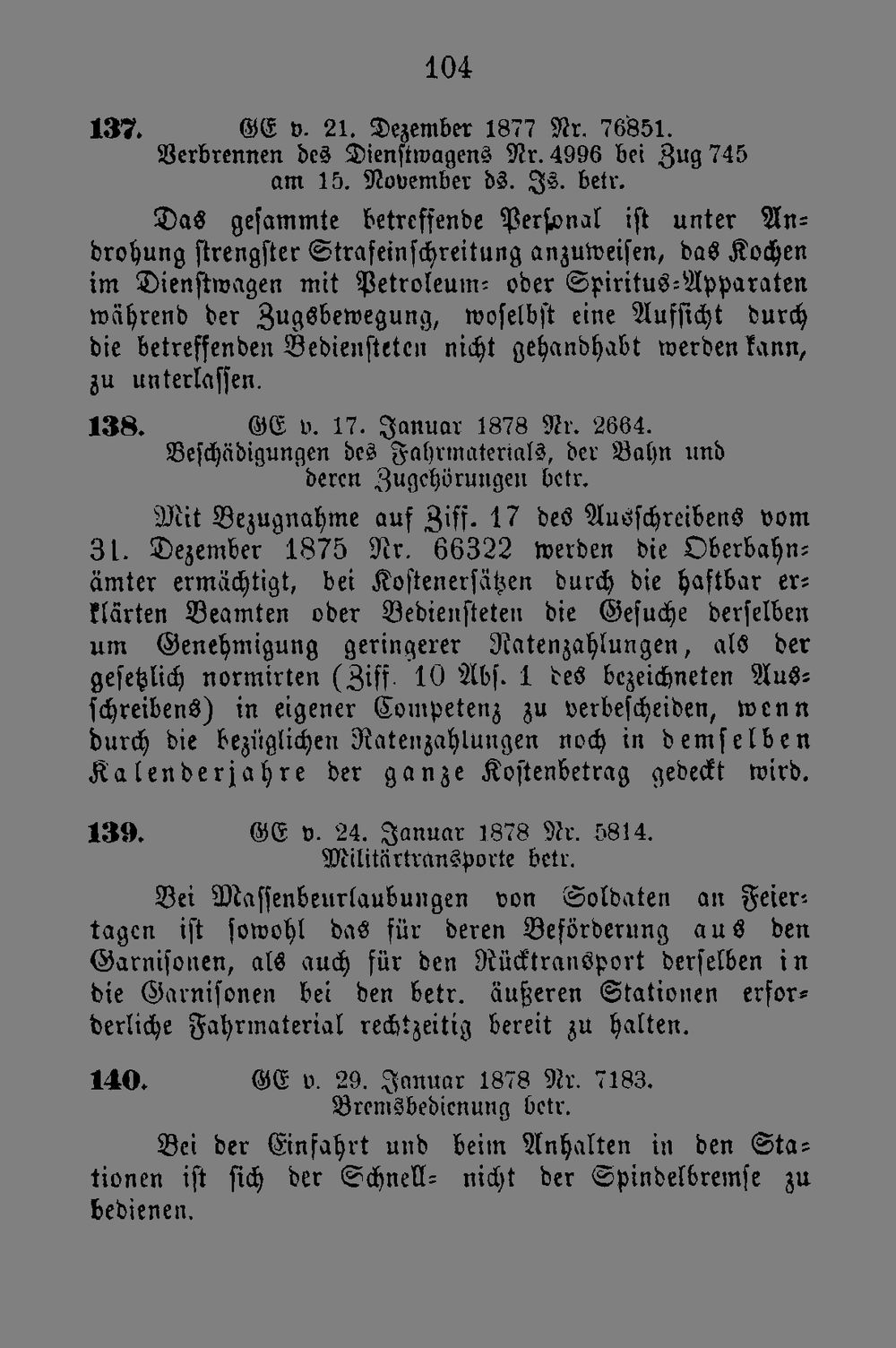 104

137. GE v. 21. Dezember 1877 Nr. 76851.
Verbrennen des Dienstwagens Nr. 4996 bei Zug 745 am 15. November ds. Js. betr.

Das gesammte betreffende Personal ist unter Androhung strengster Strafeinschreitung anzuweisen, das Kochen im Dienstwagen mit Petroleum- oder Spiritus-Apparaten während der Zugsbewegung, woselbst eine Aufsicht durch die betreffenden Bediensteten nicht gehandhabt werden kann, zu unterlassen.

138. GE v. 17. Januar 1878 Nr. 2664.
Beschädigungen des Fahrmaterials, der Bahn und deren Zugehörungen betr.

Mit Bezugnahme auf Ziff. 17 des Ausschreibens vom 31. Dezember 1875 Nr. 66322 werden die Oberbahnämter ermächtigt, bei Kostenersätzen durch die haftbar erklärten Beamten oder Bediensteten die Gesuche derselben um Genehmigung geringerer Ratenzahlungen, als der gesetzlich normirten (Ziff. 10 Abs. 1 des bezeichneten Ausschreibens) in eigener Competenz zu verbescheiden, wenn durch die bezüglichen Ratenzahlungen noch in demselben Kalenderjahre der ganze Kostenbetrag gedeckt wird.

139. GE v. 24. Januar 1878 Nr. 5814.
Militärtransporte betr.

Bei Massenbeurlaubungen von Soldaten an Feiertagen ist sowohl das für deren Beförderung aus den Garnisonen, als auch für den Rücktransport derselben in die Garnisonen bei den betr. äußeren Stationen erforderliche Fahrmaterial rechtzeitig bereit zu halten.

140. GE v. 29. Januar 1878 Nr. 7183.
Bremsbedienung betr.

Bei der Einfahrt und beim Anhalten in den Stationen ist sich der Schnell- nicht der Spindelbremse zu bedienen.